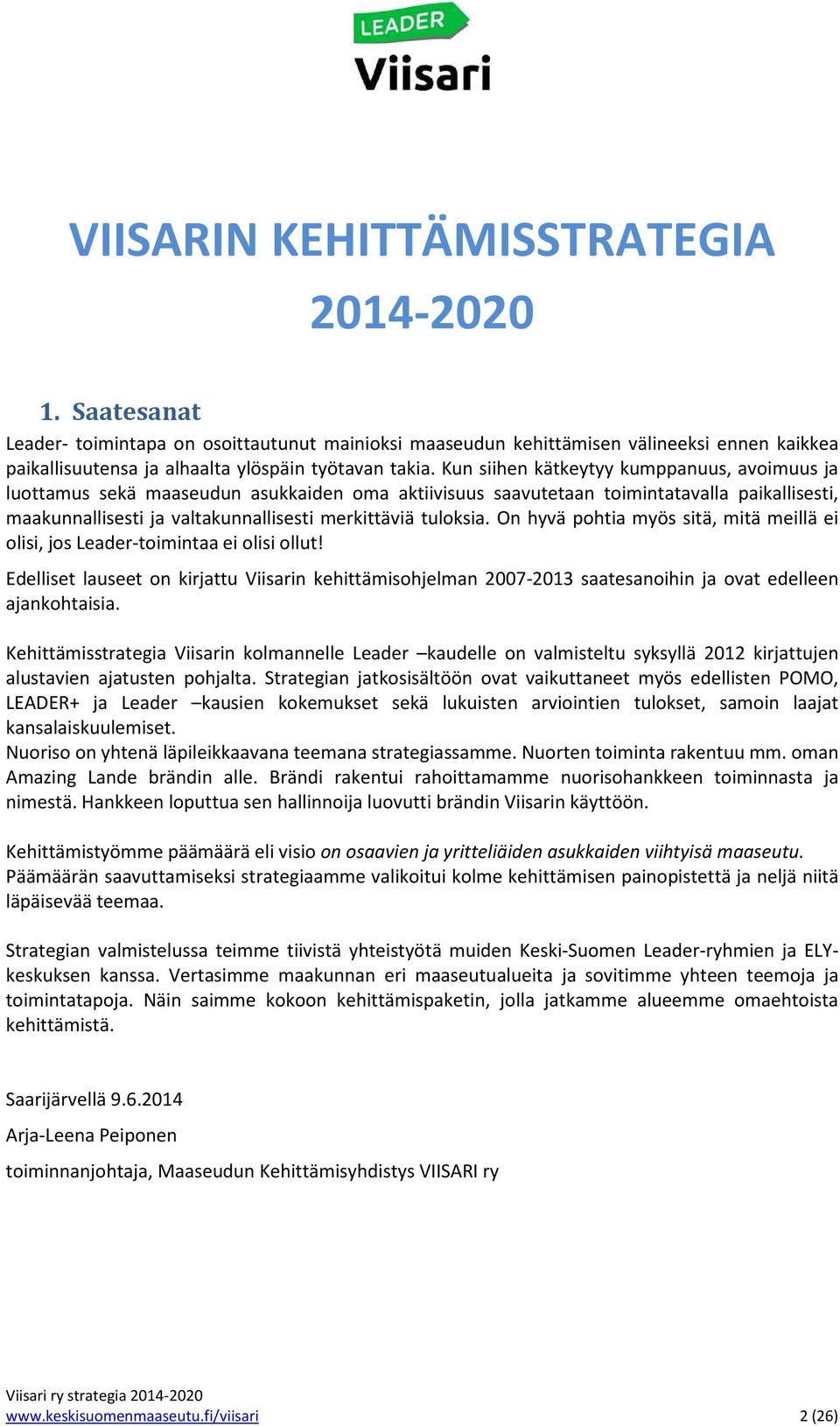 LEADER
Viisari

VIISARIN KEHITTÄMISSTRATEGIA 2014-2020

1. Saatesanat

Leader- toimintapa on osoittautunut mainioksi maaseudun kehittämisen välineeksi ennen kaikkea paikallisuutensa ja alhaalta ylöspäin työtavan takia. Kun siihen kätkeytyy kumppanuus, avoimuus ja luottamus sekä maaseudun asukkaiden oma aktiivisuus saavutetaan toimintatavalla paikallisesti, maakunnallisesti ja valtakunnallisesti merkittäviä tuloksia. On hyvä pohtia myös sitä, mitä meillä ei olisi, jos Leader-toimintaa ei olisi ollut!

Edelliset lauseet on kirjattu Viisarin kehittämisohjelman 2007-2013 saatesanoihin ja ovat edelleen ajankohtaisia.

Kehittämisstrategia Viisarin kolmannelle Leader –kaudelle on valmisteltu syksyllä 2012 kirjattujen alustavien ajatusten pohjalta. Strategian jatkosisältöön ovat vaikuttaneet myös edellisten POMO, LEADER+ ja Leader –kausien kokemukset sekä lukuisten arviointien tulokset, samoin laajat kansalaiskuulemiset.
Nuoriso on yhtenä läpileikkaavana teemana strategiassamme. Nuorten toiminta rakentuu mm. oman Amazing Lande brändin alle. Brändi rakentui rahoittamamme nuorisohankkeen toiminnasta ja nimestä. Hankkeen loputtua sen hallinnoija luovutti brändin Viisarin käyttöön.

Kehittämistyömme päämäärä eli visio on osaavien ja yritteliäiden asukkaiden viihtyisä maaseutu. Päämäärän saavuttamiseksi strategiaamme valikoitui kolme kehittämisen painopistettä ja neljä niitä läpäisevää teemaa.

Strategian valmistelussa teimme tiivistä yhteistyötä muiden Keski-Suomen Leader-ryhmien ja ELY-keskuksen kanssa. Vertasimme maakunnan eri maaseutualueita ja sovitimme yhteen teemoja ja toimintatapoja. Näin saimme kokoon kehittämispaketin, jolla jatkamme alueemme omaehtoista kehittämistä.

Saarijärvellä 9.6.2014

Arja-Leena Peiponen

toiminnanjohtaja, Maaseudun Kehittämisyhdistys VIISARI ry

Viisari ry strategia 2014-2020
www.keskisuomenmaaseutu.fi/viisari 2 (26)